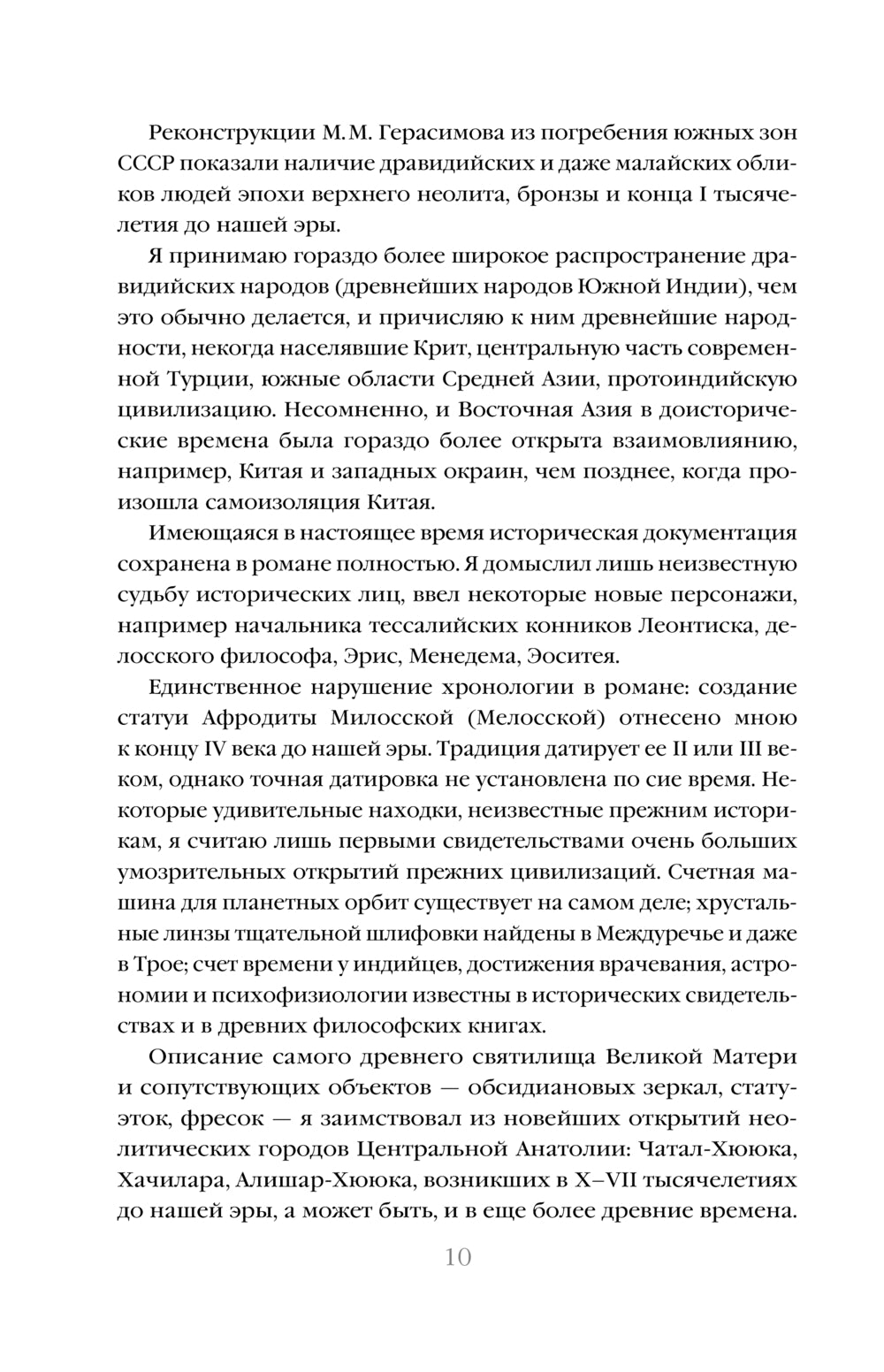 Реконструкции М. М. Герасимова из погребения южных зон СССР показали наличие дравидийских и даже малайских обликов людей эпохи верхнего неолита, бронзы и конца I тысячелетия до нашей эры.

Я принимаю гораздо более широкое распространение дравидийских народов (древнейших народов Южной Индии), чем это обычно делается, и причисляю к ним древнейшие народности, некогда населявшие Крит, центральную часть современной Турции, южные области Средней Азии, протоиндийскую цивилизацию. Несомненно, и Восточная Азия в доисторические времена была гораздо более открыта взаимовлиянию, например, Китая и западных окраин, чем позднее, когда произошла самоизоляция Китая.

Имеющаяся в настоящее время историческая документация сохранена в романе полностью. Я домыслил лишь неизвестную судьбу исторических лиц, ввел некоторые новые персонажи, например начальника тессалийских конников Леонтиска, делосского философа, Эрис, Менедема, Эоситея.

Единственное нарушение хронологии в романе: создание статуи Афродиты Милосской (Мелосской) отнесено мною к концу IV века до нашей эры. Традиция датирует ее II или III веком, однако точная датировка не установлена по сие время. Некоторые удивительные находки, неизвестные прежним историкам, я считаю лишь первыми свидетельствами очень больших умозрительных открытий прежних цивилизаций. Счетная машина для планетных орбит существует на самом деле; хрустальные линзы тщательной шлифовки найдены в Междуречье и даже в Трое; счет времени у индийцев, достижения врачевания, астрономии и психофизиологии известны в исторических свидетельствах и в древних философских книгах.

Описание самого древнего святилища Великой Матери и сопутствующих объектов — обсидиановых зеркал, статуэток, фресок — я заимствовал из новейших открытий неолитических городов Центральной Анатолии: Чатал-Хююка, Хачилара, Алишар-Хююка, возникших в X–VII тысячелетиях до нашей эры, а может быть, и в еще более древние времена.

10